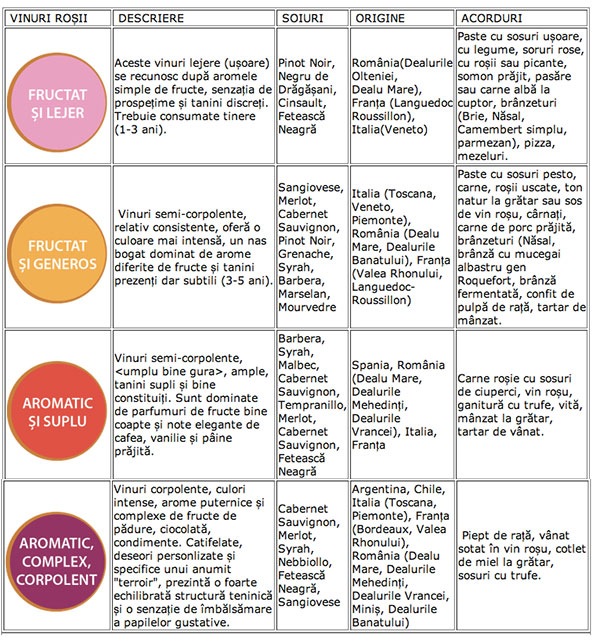 | VINURI ROȘII | DESCRIERE | SOIURI | ORIGINE | ACORDURI |
|---|---|---|---|---|
| FRUCTAT ȘI LEJER | Aceste vinuri lejere (ușoare) se recunosc după aromele simple de fructe, senzația de prospețime și tanini discreți. Trebuie consumate tinere (1-3 ani). | Pinot Noir, Negru de Drăgășani, Cinsault, Fetească Neagră | România(Dealurile Olteniei, Dealu Mare), Franța (Languedoc Roussillon), Italia(Veneto) | Paste cu sosuri ușoare, cu legume, soruri rose, cu roșii sau picante, somon prăjit, pasăre sau carne albă la cuptor, brânzeturi (Brie, Năsal, Camembert simplu, parmezan), pizza, mezeluri. |
| FRUCTAT ȘI GENEROS | Vinuri semi-corpolente, relativ consistente, oferă o culoare mai intensă, un nas bogat dominat de arome diferite de fructe și tanini prezenți dar subtili (3-5 ani). | Sangiovese, Merlot, Cabernet Sauvignon, Pinot Noir, Grenache, Syrah, Barbera, Marselan, Mourvedre | Italia (Toscana, Veneto, Piemonte), România (Dealu Mare, Dealurile Banatului), Franța (Valea Rhonului, Languedoc-Roussillon) | Paste cu sosuri pesto, carne, roșii uscate, ton natur la grătar sau sos de vin roșu, cârnați, carne de porc prăjită, brânzeturi (Năsal, brânză cu mucegai albastru gen Roquefort, brânză fermentată, confit de pulpă de rață, tartar de mânzat. |
| AROMATIC ȘI SUPLU | Vinuri semi-corpolente, <umplu bine gura>, ample, tanini supli și bine constituiți. Sunt dominate de parfumuri de fructe bine coapte și note elegante de cafea, vanilie și pâine prăjită. | Barbera, Syrah, Malbec, Cabernet Sauvignon, Tempranillo, Merlot, Cabernet Sauvignon, Fetească Neagră | Spania, România (Dealu Mare, Dealurile Mehedinți, Dealurile Vrancei), Italia, Franța | Carne roșie cu sosuri de ciuperci, vin roșu, ganitură cu trufe, vită, mânzat la grătar, tartar de vânat. |
| AROMATIC, COMPLEX, CORPOLENT | Vinuri corpolente, culori intense, arome puternice și complexe de fructe de pădure, ciocolată, condimente. Catifelate, deseori personlizate și specifice unui anumit "terroir", prezintă o foarte echilibrată structură teninică și o senzație de îmbălsămare a papilelor gustative. | Cabernet Sauvignon, Merlot, Syrah, Nebbiollo, Fetească Neagră, Sangiovese | Argentina, Chile, Italia (Toscana, Piemonte), Franța (Bordeaux, Valea Rhonului), România (Dealu Mare, Dealurile Mehedinți, Dealurile Vrancei, Miniș, Dealurile Banatului) | Piept de rață, vânat sotat în vin roșu, cotlet de miel la grătar, sosuri cu trufe. |